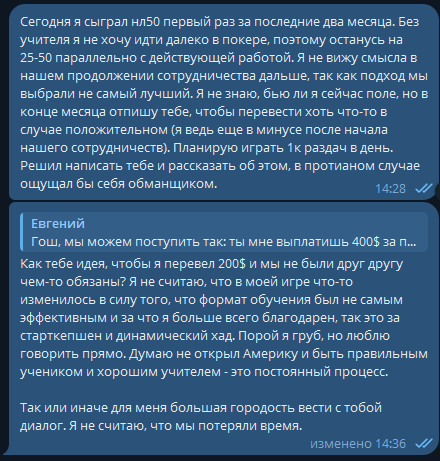 Сегодня я сыграл нл50 первый раз за последние два месяца. Без учителя я не хочу идти далеко в покере, поэтому останусь на 25-50 параллельно с действующей работой. Я не вижу смысла в нашем продолжении сотрудничества дальше, так как подход мы выбрали не самый лучший. Я не знаю, бью ли я сейчас поле, но в конце месяца отпишу тебе, чтобы перевести хоть что-то в случае положительном (я ведь еще в минусе после начала нашего сотрудничеств). Планирую играть 1к раздач в день. Решил написать тебе и рассказать об этом, в протианом случае ощущал бы себя обманщиком.

14:28

Евгений
Гош, мы можем поступить так: ты мне выплатишь 400$ за п...

Как тебе идея, чтобы я перевел 200$ и мы не были друг другу чем-то обязаны? Я не считаю, что в моей игре что-то изменилось в силу того, что формат обучения был не самым эффективным и за что я больше всего благодарен, так это за старткепшен и динамический хад. Порой я груб, но люблю говорить прямо. Думаю не открыл Америку и быть правильным учеником и хорошим учителем - это постоянный процесс.

Так или иначе для меня большая городость вести с тобой диалог. Я не считаю, что мы потеряли время.

изменено 14:36